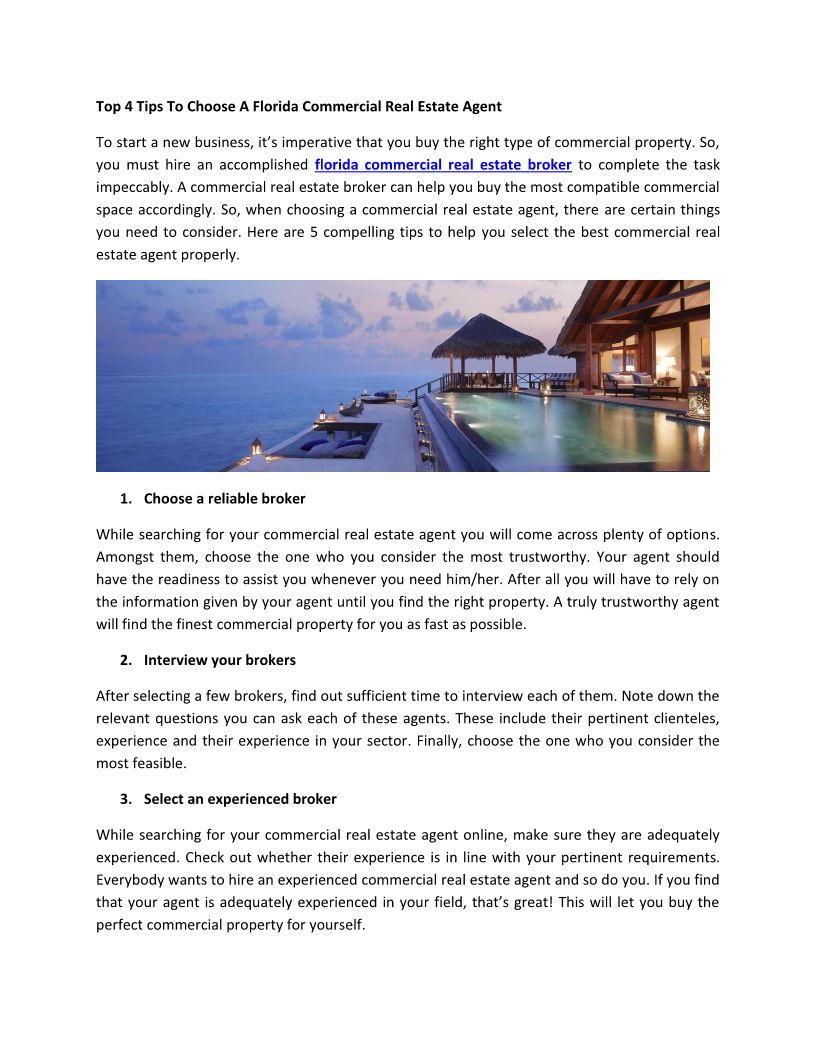 Top 4 Tips To Choose A Florida Commercial Real Estate Agent

To start a new business, it's imperative that you buy the right type of commercial property. So, you must hire an accomplished florida commercial real estate broker to complete the task impeccably. A commercial real estate broker can help you buy the most compatible commercial space accordingly. So, when choosing a commercial real estate agent, there are certain things you need to consider. Here are 5 compelling tips to help you select the best commercial real estate agent properly.

1. Choose a reliable broker

While searching for your commercial real estate agent you will come across plenty of options. Amongst them, choose the one who you consider the most trustworthy. Your agent should have the readiness to assist you whenever you need him/her. After all you will have to rely on the information given by your agent until you find the right property. A truly trustworthy agent will find the finest commercial property for you as fast as possible.

2. Interview your brokers

After selecting a few brokers, find out sufficient time to interview each of them. Note down the relevant questions you can ask each of these agents. These include their pertinent clienteles, experience and their experience in your sector. Finally, choose the one who you consider the most feasible.

3. Select an experienced broker

While searching for your commercial real estate agent online, make sure they are adequately experienced. Check out whether their experience is in line with your pertinent requirements. Everybody wants to hire an experienced commercial real estate agent and so do you. If you find that your agent is adequately experienced in your field, that's great! This will let you buy the perfect commercial property for yourself.